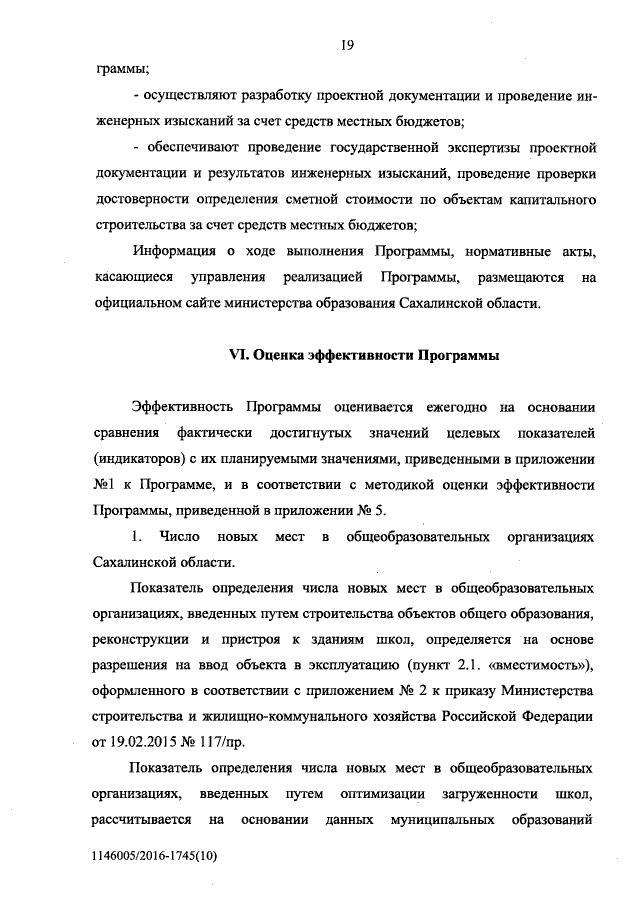 19

граммы;

- осуществляют разработку проектной документации и проведение инженерных изысканий за счет средств местных бюджетов;

- обеспечивают проведение государственной экспертизы проектной документации и результатов инженерных изысканий, проведение проверки достоверности определения сметной стоимости по объектам капитального строительства за счет средств местных бюджетов;

Информация о ходе выполнения Программы, нормативные акты, касающиеся управления реализацией Программы, размещаются на официальном сайте министерства образования Сахалинской области.

VI. Оценка эффективности Программы

Эффективность Программы оценивается ежегодно на основании сравнения фактически достигнутых значений целевых показателей (индикаторов) с их планируемыми значениями, приведенными в приложении №1 к Программе, и в соответствии с методикой оценки эффективности Программы, приведенной в приложении № 5.

1. Число новых мест в общеобразовательных организациях Сахалинской области.

Показатель определения числа новых мест в общеобразовательных организациях, введенных путем строительства объектов общего образования, реконструкции и пристроя к зданиям школ, определяется на основе разрешения на ввод объекта в эксплуатацию (пункт 2.1. «вместимость»), оформленного в соответствии с приложением № 2 к приказу Министерства строительства и жилищно-коммунального хозяйства Российской Федерации от 19.02.2015 № 117/пр.

Показатель определения числа новых мест в общеобразовательных организациях, введенных путем оптимизации загруженности школ, рассчитывается на основании данных муниципальных образований

1146005/2016-1745(10)